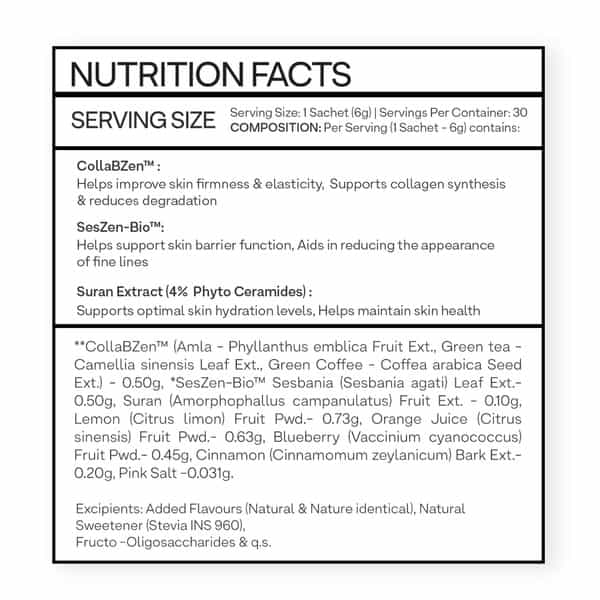 NUTRITION FACTS

SERVING SIZE

Serving Size: 1 Sachet (6g) | Servings Per Container: 30
COMPOSITION: Per Serving (1 Sachet - 6g) contains:

CollaBZen™ :
Helps improve skin firmness & elasticity, Supports collagen synthesis & reduces degradation

SesZen-Bio™:
Helps support skin barrier function, Aids in reducing the appearance of fine lines

Suran Extract (4% Phyto Ceramides) :
Supports optimal skin hydration levels, Helps maintain skin health

**CollaBZen™ (Amla - Phyllanthus emblica Fruit Ext., Green tea - Camellia sinensis Leaf Ext., Green Coffee - Coffea arabica Seed Ext.) - 0.50g, *SesZen-Bio™ Sesbania (Sesbania agati) Leaf Ext.- 0.50g, Suran (Amorphophallus campanulatus) Fruit Ext. - 0.10g, Lemon (Citrus limon) Fruit Pwd.- 0.73g, Orange Juice (Citrus sinensis) Fruit Pwd.- 0.63g, Blueberry (Vaccinium cyanococcus) Fruit Pwd.- 0.45g, Cinnamon (Cinnamomum zeylanicum) Bark Ext.- 0.20g, Pink Salt -0.031g.

Excipients: Added Flavours (Natural & Nature identical), Natural Sweetener (Stevia INS 960),
Fructo -Oligosaccharides & q.s.